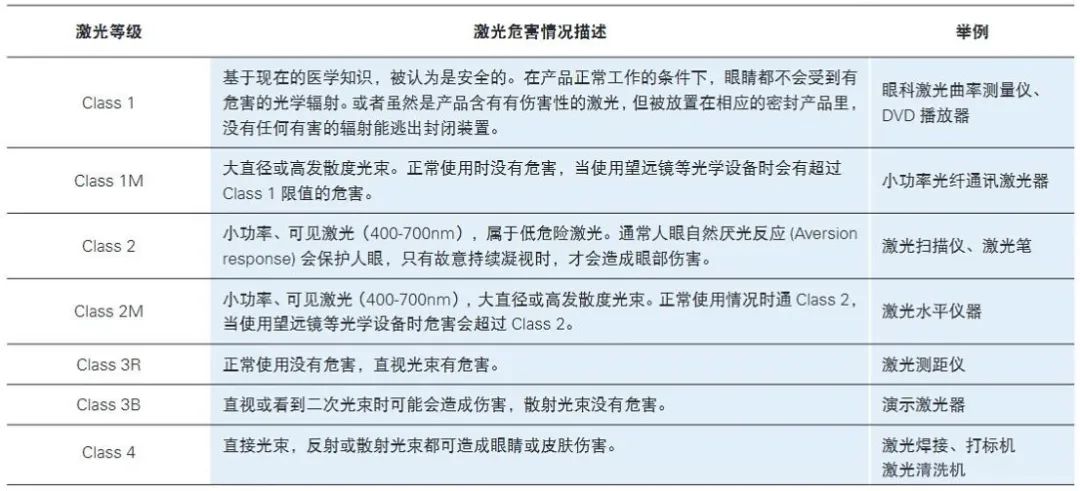 | 激光等级 | 激光危害情况描述 | 举例 |
|---|---|---|
| Class 1 | 基于现在的医学知识，被认为是安全的。在产品正常工作的条件下，眼睛都不会受到有危害的光学辐射。或者虽然是产品含有有伤害性的激光，但被放置在相应的密封产品里，没有任何有害的辐射能逃出封闭装置。 | 眼科激光曲率测量仪、DVD 播放器 |
| Class 1M | 大直径或高发散度光束。正常使用时没有危害，当使用望远镜等光学设备时会有超过 Class 1 限值的危害。 | 小功率光纤通讯激光器 |
| Class 2 | 小功率、可见激光（400-700nm），属于低危险激光。通常人眼自然厌光反应 (Aversion response) 会保护人眼，只有故意持续凝视时，才会造成眼部伤害。 | 激光扫描仪、激光笔 |
| Class 2M | 小功率、可见激光（400-700nm），大直径或高发散度光束。正常使用情况时通 Class 2，当使用望远镜等光学设备时危害会超过 Class 2。 | 激光水平仪器 |
| Class 3R | 正常使用没有危害，直视光束有危害。 | 激光测距仪 |
| Class 3B | 直视或看到二次光束时可能会造成伤害，散射光束没有危害。 | 演示激光器 |
| Class 4 | 直接光束，反射或散射光束都可造成眼睛或皮肤伤害。 | 激光焊接、打标机 激光清洗机 |